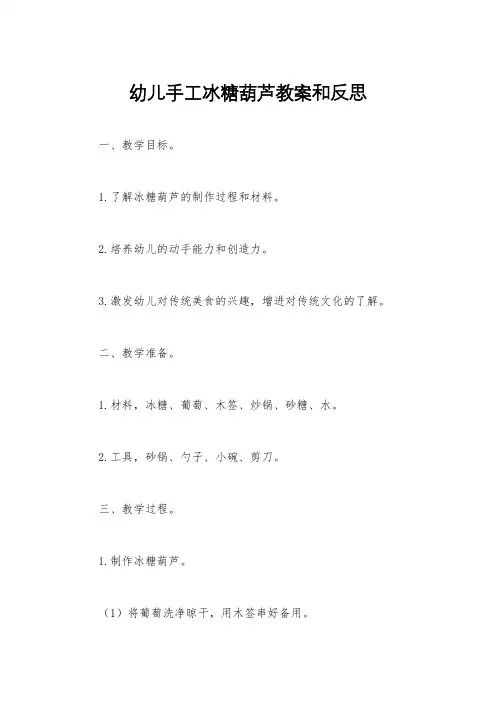 幼儿手工冰糖葫芦教案和反思

一、教学目标。

1.了解冰糖葫芦的制作过程和材料。

2.培养幼儿的动手能力和创造力。

3.激发幼儿对传统美食的兴趣，增进对传统文化的了解。

二、教学准备。

1.材料，冰糖、葡萄、木签、炒锅、砂糖、水。

2.工具，砂锅、勺子、小碗、剪刀。

三、教学过程。

1.制作冰糖葫芦。

（1）将葡萄洗净晾干，用木签串好备用。